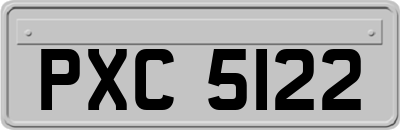 PXC 5122